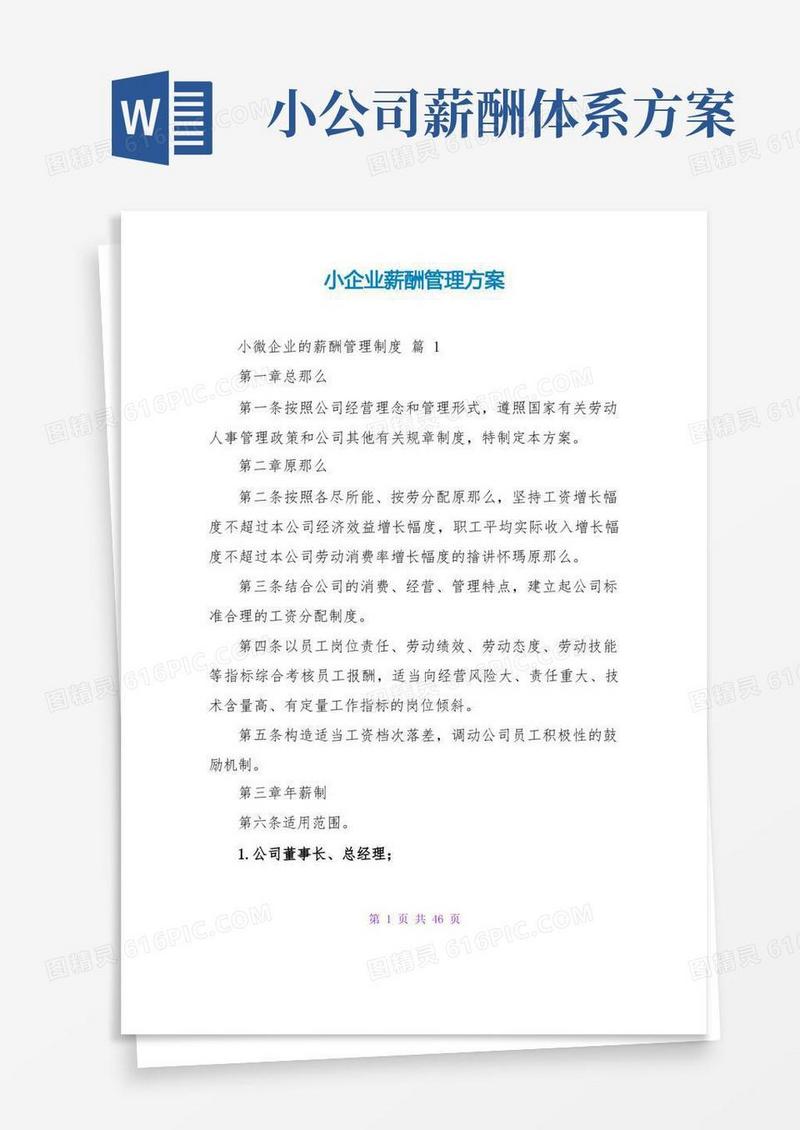 W

小公司薪酬体系方案

小企业薪酬管理方案

小微企业的薪酬管理制度 篇 1

第一章总那么

第一条按照公司经营理念和管理形式，遵照国家有关劳动人事管理政策和公司其他有关规章制度，特制定本方案。

第二章原那么

第二条按照各尽所能、按劳分配原那么，坚持工资增长幅度不超过本公司经济效益增长幅度，职工平均实际收入增长幅度不超过本公司劳动消费率增长幅度的揞讲怀瑪原那么。

第三条结合公司的消费、经营、管理特点，建立起公司标准合理的工资分配制度。

第四条以员工岗位责任、劳动绩效、劳动态度、劳动技能等指标综合考核员工报酬，适当向经营风险大、责任重大、技术含量高、有定量工作指标的岗位倾斜。

第五条构造适当工资档次落差，调动公司员工积极性的鼓励机制。

第三章年薪制

第六条适用范围。

1.公司董事长、总经理；

第 1 页 共 46 页

图精灵 616PIC.COM